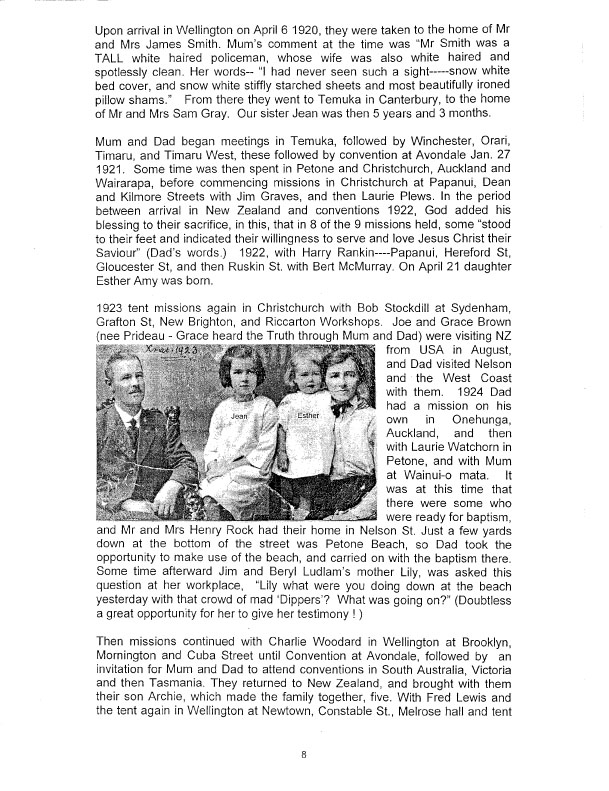 Upon arrival in Wellington on April 6 1920, they were taken to the home of Mr and Mrs James Smith. Mum's comment at the time was "Mr Smith was a TALL white haired policeman, whose wife was also white haired and spotlessly clean. Her words-- "I had never seen such a sight-----snow white bed cover, and snow white stiffly starched sheets and most beautifully ironed pillow shams." From there they went to Temuka in Canterbury, to the home of Mr and Mrs Sam Gray. Our sister Jean was then 5 years and 3 months.

Mum and Dad began meetings in Temuka, followed by Winchester, Orari, Timaru, and Timaru West, these followed by convention at Avondale Jan. 27 1921. Some time was then spent in Petone and Christchurch, Auckland and Wairarapa, before commencing missions in Christchurch at Papanui, Dean and Kilmore Streets with Jim Graves, and then Laurie Plews. In the period between arrival in New Zealand and conventions 1922, God added his blessing to their sacrifice, in this, that in 8 of the 9 missions held, some "stood to their feet and indicated their willingness to serve and love Jesus Christ their Saviour" (Dad's words.) 1922, with Harry Rankin----Papanui, Hereford St, Gloucester St, and then Ruskin St. with Bert McMurray. On April 21 daughter Esther Amy was born.

1923 tent missions again in Christchurch with Bob Stockdill at Sydenham, Grafton St, New Brighton, and Riccarton Workshops. Joe and Grace Brown (nee Prideau - Grace heard the Truth through Mum and Dad) were visiting NZ from USA in August, and Dad visited Nelson and the West Coast with them. 1924 Dad had a mission on his own in Onehunga, Auckland, and then with Laurie Watchorn in Petone, and with Mum at Wainui-o mata. It was at this time that there were some who were ready for baptism, and Mr and Mrs Henry Rock had their home in Nelson St. Just a few yards down at the bottom of the street was Petone Beach, so Dad took the opportunity to make use of the beach, and carried on with the baptism there. Some time afterward Jim and Beryl Ludlam's mother Lily, was asked this question at her workplace, "Lily what were you doing down at the beach yesterday with that crowd of mad 'Dippers'? What was going on?" (Doubtless a great opportunity for her to give her testimony ! )

Xmas 1923

Jean

Esther

Then missions continued with Charlie Woodard in Wellington at Brooklyn, Mornington and Cuba Street until Convention at Avondale, followed by an invitation for Mum and Dad to attend conventions in South Australia, Victoria and then Tasmania. They returned to New Zealand, and brought with them their son Archie, which made the family together, five. With Fred Lewis and the tent again in Wellington at Newtown, Constable St., Melrose hall and tent

8